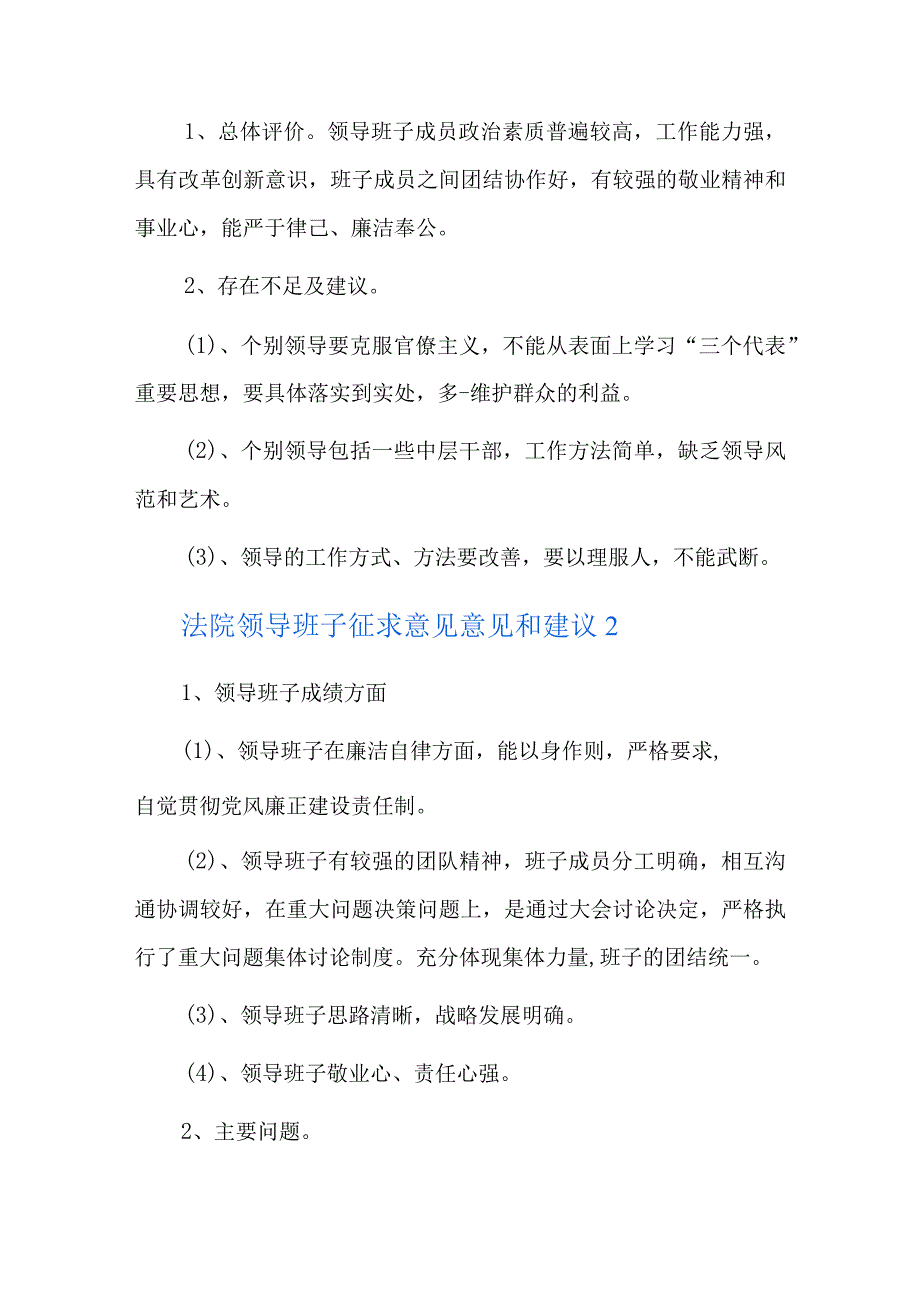 1、总体评价。领导班子成员政治素质普遍较高，工作能力强，具有改革创新意识，班子成员之间团结协作好，有较强的敬业精神和事业心，能严于律己、廉洁奉公。

2、存在不足及建议。

(1)、个别领导要克服官僚主义，不能从表面上学习“三个代表”重要思想，要具体落实到实处，多-维护群众的利益。

(2)、个别领导包括一些中层干部，工作方法简单，缺乏领导风范和艺术。

(3)、领导的工作方式、方法要改善，要以理服人，不能武断。

法院领导班子征求意见意见和建议2

1、领导班子成绩方面

(1)、领导班子在廉洁自律方面，能以身作则，严格要求，自觉贯彻党风廉正建设责任制。

(2)、领导班子有较强的团队精神，班子成员分工明确，相互沟通协调较好，在重大问题决策问题上，是通过大会讨论决定，严格执行了重大问题集体讨论制度。充分体现集体力量,班子的团结统一。

(3)、领导班子思路清晰，战略发展明确。

(4)、领导班子敬业心、责任心强。

2、主要问题。